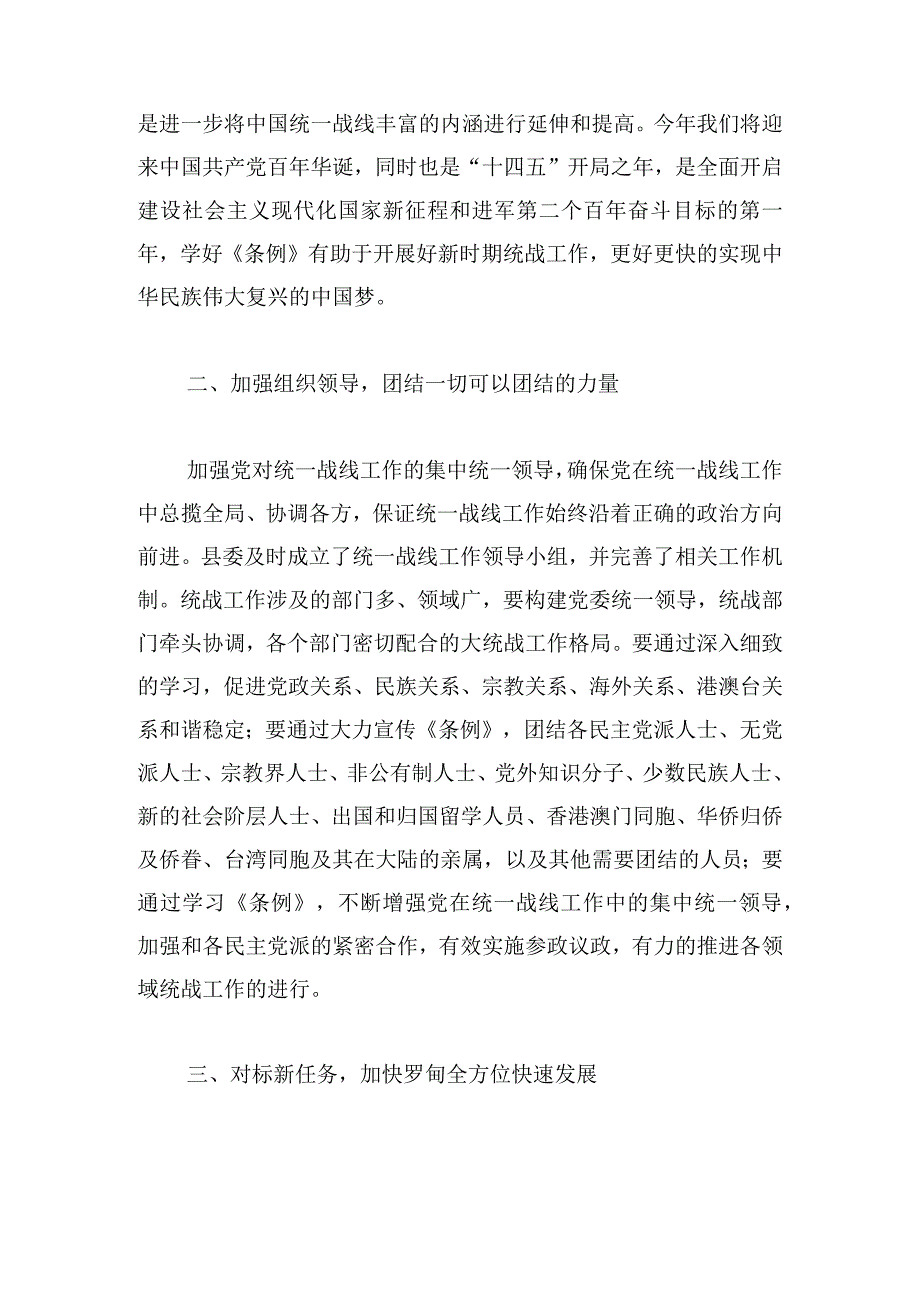 是进一步将中国统一战线丰富的内涵进行延伸和提高。今年我们将迎来中国共产党百年华诞，同时也是“十四五”开局之年，是全面开启建设社会主义现代化国家新征程和进军第二个百年奋斗目标的第一年，学好《条例》有助于开展好新时期统战工作，更好更快的实现中华民族伟大复兴的中国梦。

二、加强组织领导，团结一切可以团结的力量

加强党对统一战线工作的集中统一领导，确保党在统一战线工作中总揽全局、协调各方，保证统一战线工作始终沿着正确的政治方向前进。县委及时成立了统一战线工作领导小组，并完善了相关工作机制。统战工作涉及的部门多、领域广，要构建党委统一领导，统战部门牵头协调，各个部门密切配合的大统战工作格局。要通过深入细致的学习，促进党政关系、民族关系、宗教关系、海外关系、港澳台关系和谐稳定；要通过大力宣传《条例》，团结各民主党派人士、无党派人士、宗教界人士、非公有制人士、党外知识分子、少数民族人士、新的社会阶层人士、出国和归国留学人员、香港澳门同胞、华侨归侨及侨眷、台湾同胞及其在大陆的亲属，以及其他需要团结的人员；要通过学习《条例》，不断增强党在统一战线工作中的集中统一领导，加强和各民主党派的紧密合作，有效实施参政议政，有力的推进各领域统战工作的进行。

三、对标新任务，加快罗甸全方位快速发展